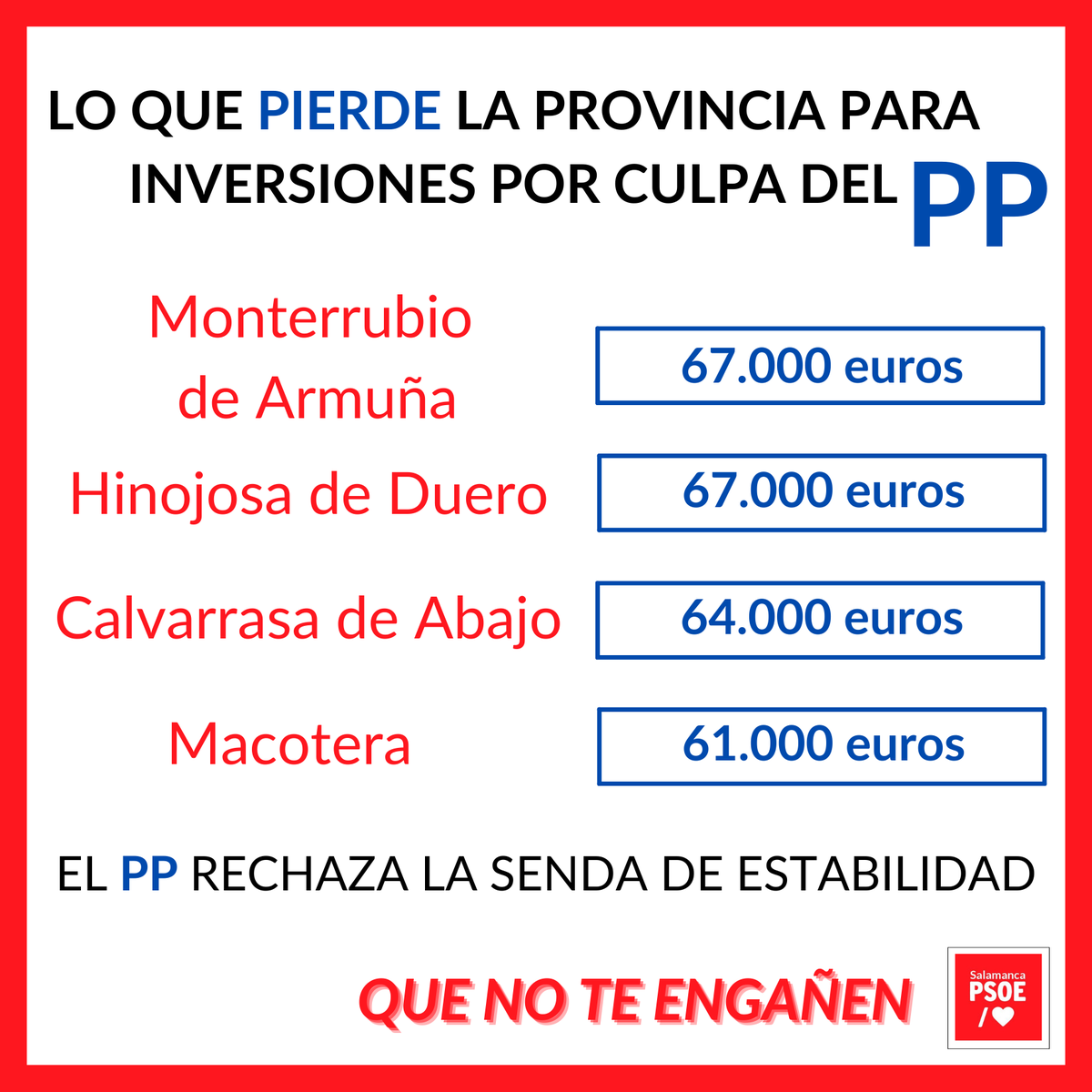 LO QUE PIERDE LA PROVINCIA PARA INVERSIONES POR CULPA DEL PP

Monterrubio de Armuña

67.000 euros

Hinojosa de Duero

67.000 euros

Calvarrasa de Abajo

64.000 euros

Macotera

61.000 euros

EL PP RECHAZA LA SENDA DE ESTABILIDAD

QUE NO TE ENGAÑEN

Salamanca
PSOE